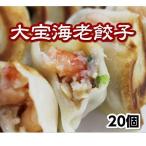 大宝海老餃子

20個